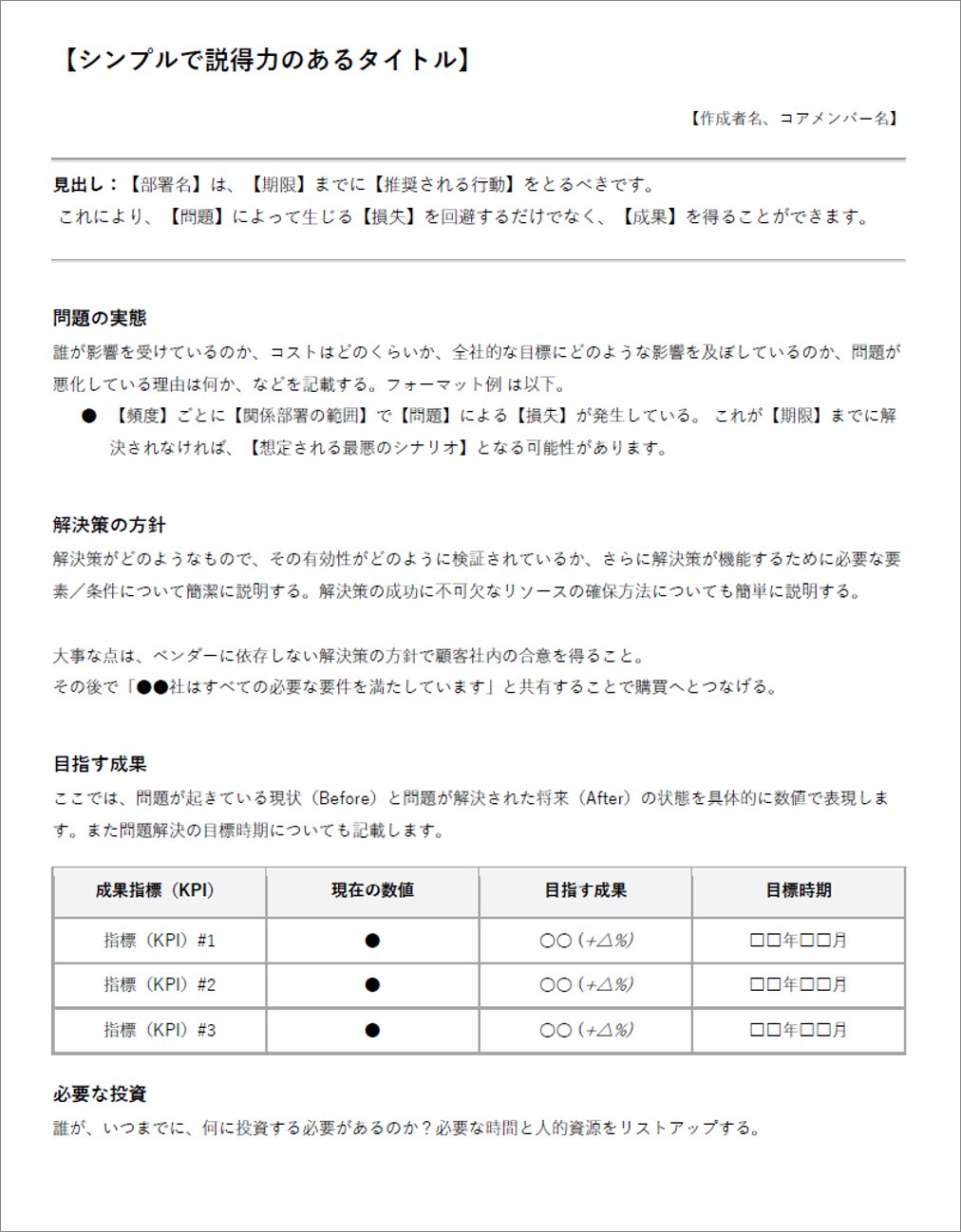 【シンプルで説得力のあるタイトル】

【作成者名、コアメンバー名】

見出し：【部署名】は、【期限】までに【推奨される行動】をとるべきです。
これにより、【問題】によって生じる【損失】を回避するだけでなく、【成果】を得ることができます。

問題の実態

誰が影響を受けているのか、コストはどのくらいか、全社的な目標にどのような影響を及ぼしているのか、問題が悪化している理由は何か、などを記載する。フォーマット例 は以下。

● 【頻度】ごとに【関係部署の範囲】で【問題】による【損失】が発生している。 これが【期限】までに解決されなければ、【想定される最悪のシナリオ】となる可能性があります。

解決策の方針

解決策がどのようなもので、その有効性がどのように検証されているか、さらに解決策が機能するために必要な要素／条件について簡潔に説明する。解決策の成功に不可欠なリソースの確保方法についても簡単に説明する。

大事な点は、ベンダーに依存しない解決策の方針で顧客社内の合意を得ること。
その後で「●●社はすべての必要な要件を満たしています」と共有することで購買へとつなげる。

目指す成果

ここでは、問題が起きている現状（Before）と問題が解決された将来（After）の状態を具体的に数値で表現します。また問題解決の目標時期についても記載します。

| 成果指標（KPI） | 現在の数値 | 目指す成果 | 目標時期 |
|---|---|---|---|
| 指標（KPI）#1 | ● | ○○（+△%） | □□年□□月 |
| 指標（KPI）#2 | ● | ○○（+△%） | □□年□□月 |
| 指標（KPI）#3 | ● | ○○（+△%） | □□年□□月 |

必要な投資

誰が、いつまでに、何に投資する必要があるのか？必要な時間と人的資源をリストアップする。